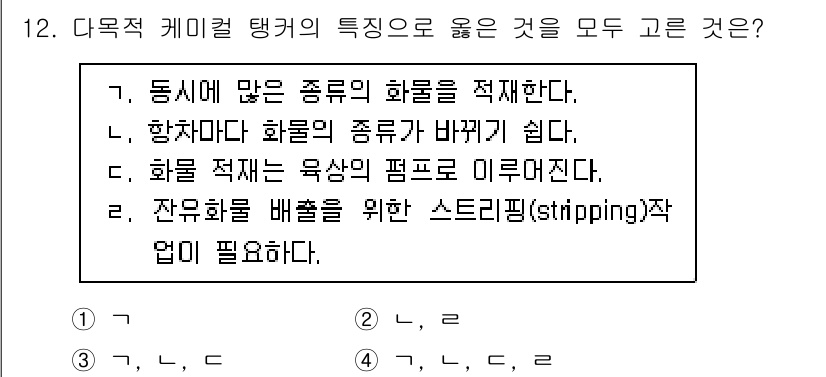 12. 다목적 케미컬 탱커의 특징으로 옳은 것을 모두 고른 것은?

ㄱ. 동시에 많은 종류의 화물을 적재한다.
ㄴ. 항차마다 화물의 종류가 바뀌기 쉽다.
ㄷ. 화물 적재는 육상의 펌프로 이루어진다.
ㄹ. 잔유화물 배출을 위한 스트리핑(stripping)작업이 필요하다.

① ㄱ
② ㄴ, ㄹ
③ ㄱ, ㄴ, ㄷ
④ ㄱ, ㄴ, ㄷ, ㄹ